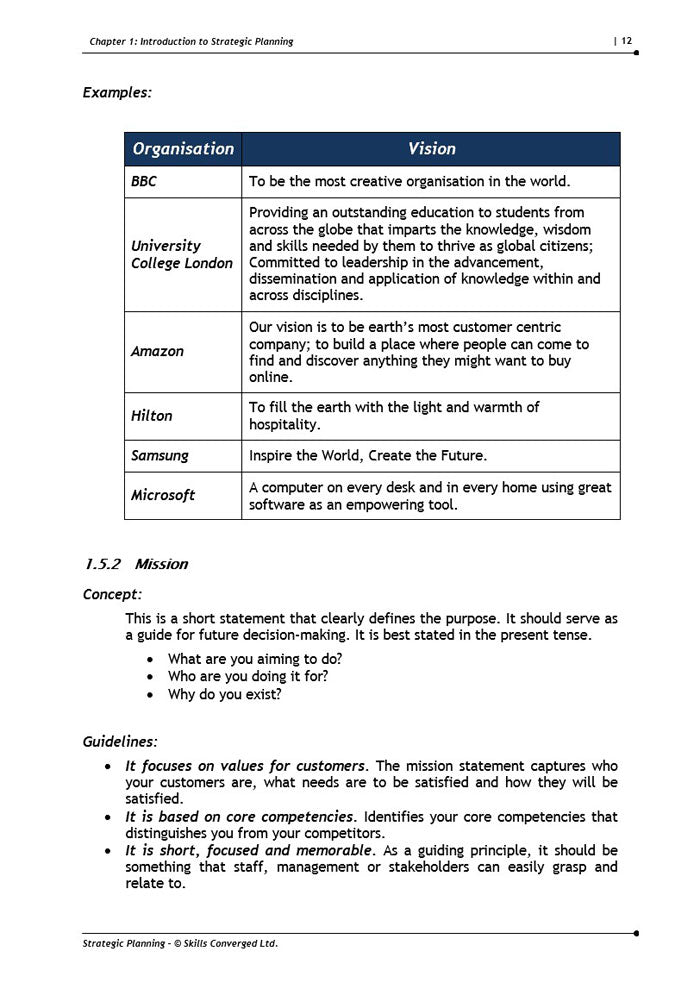 Chapter 1: Introduction to Strategic Planning | 12

Examples:

| Organisation | Vision |
|---|---|
| BBC | To be the most creative organisation in the world. |
| University College London | Providing an outstanding education to students from across the globe that imparts the knowledge, wisdom and skills needed by them to thrive as global citizens; Committed to leadership in the advancement, dissemination and application of knowledge within and across disciplines. |
| Amazon | Our vision is to be earth's most customer centric company; to build a place where people can come to find and discover anything they might want to buy online. |
| Hilton | To fill the earth with the light and warmth of hospitality. |
| Samsung | Inspire the World, Create the Future. |
| Microsoft | A computer on every desk and in every home using great software as an empowering tool. |

1.5.2 Mission

Concept:

This is a short statement that clearly defines the purpose. It should serve as a guide for future decision-making. It is best stated in the present tense.

• What are you aiming to do?
• Who are you doing it for?
• Why do you exist?

Guidelines:

• It focuses on values for customers. The mission statement captures who your customers are, what needs are to be satisfied and how they will be satisfied.
• It is based on core competencies. Identifies your core competencies that distinguishes you from your competitors.
• It is short, focused and memorable. As a guiding principle, it should be something that staff, management or stakeholders can easily grasp and relate to.

Strategic Planning - © Skills Converged Ltd.